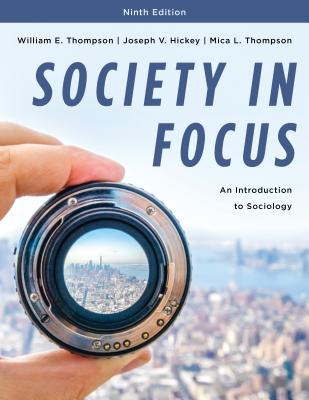 Ninth Edition

William E. Thompson | Joseph V. Hickey | Mica L. Thompson

SOCIETY IN FOCUS

An Introduction to Sociology